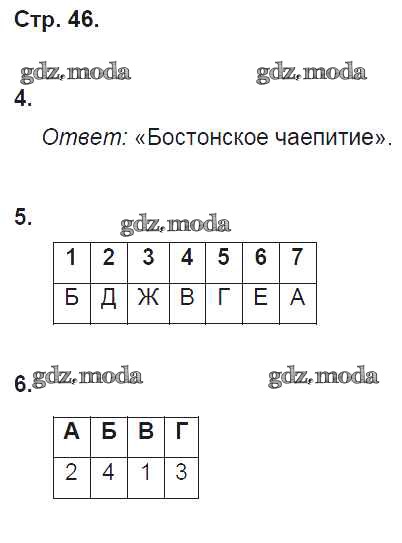 Стр. 46.

gdz.moda gdz.moda

4.

Ответ: «Бостонское чаепитие».

5. gdz.moda

| 1 | 2 | 3 | 4 | 5 | 6 | 7 |
|---|---|---|---|---|---|---|
| Б | Д | Ж | В | Г | Е | А |

6. gdz.moda gdz.moda

| А | Б | В | Г |
|---|---|---|---|
| 2 | 4 | 1 | 3 |